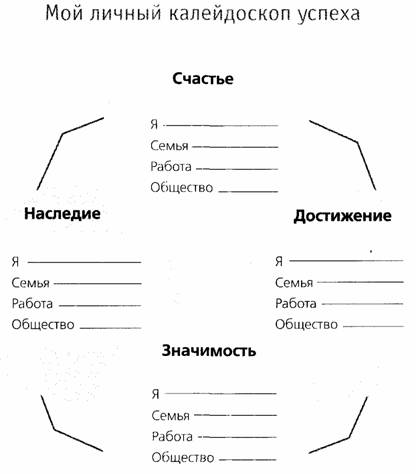 Мой личный калейдоскоп успеха

Счастье

Я
Семья
Работа
Общество

Наследие

Я
Семья
Работа
Общество

Достижение

Я
Семья
Работа
Общество

Значимость

Я
Семья
Работа
Общество